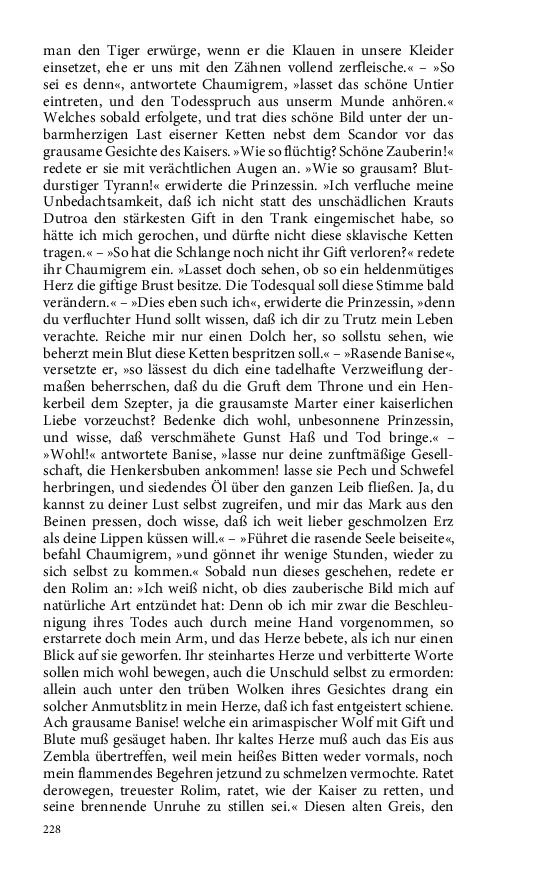 man den Tiger erwürge, wenn er die Klauen in unsere Kleider einsetzet, ehe er uns mit den Zähnen vollend zerfleische.« – »So sei es denn«, antwortete Chaumigrem, »lasset das schöne Untier eintreten, und den Todesspruch aus unserm Munde anhören.« Welches sobald erfolgete, und trat dies schöne Bild unter der unbarmherzigen Last eiserner Ketten nebst dem Scandor vor das grausame Gesichte des Kaisers. »Wie so flüchtig? Schöne Zauberin!« redete er sie mit verächtlichen Augen an. »Wie so grausam? Blutdurstiger Tyrann!« erwiderte die Prinzessin. »Ich verfluche meine Unbedachtsamkeit, daß ich nicht statt des unschädlichen Krauts Dutroa den stärkesten Gift in den Trank eingemischet habe, so hätte ich mich gerochen, und dürfte nicht diese sklavische Ketten tragen.« – »So hat die Schlange noch nicht ihr Gift verloren?« redete ihr Chaumigrem ein. »Lasset doch sehen, ob so ein heldenmütiges Herz die giftige Brust besitze. Die Todesqual soll diese Stimme bald verändern.« – »Dies eben such ich«, erwiderte die Prinzessin, »denn du verfluchter Hund sollt wissen, daß ich dir zu Trutz mein Leben verachte. Reiche mir nur einen Dolch her, so sollstu sehen, wie beherzt mein Blut diese Ketten bespritzen soll.« – »Rasende Banise«, versetzte er, »so lässest du dich eine tadelhafte Verzweiflung dermaßen beherrschen, daß du die Gruft dem Throne und ein Henkerbeil dem Szepter, ja die grausamste Marter einer kaiserlichen Liebe vorzeuchst? Bedenke dich wohl, unbesonnene Prinzessin, und wisse, daß verschmähete Gunst Haß und Tod bringe.« – »Wohl!« antwortete Banise, »lasse nur deine zunftmäßige Gesellschaft, die Henkersbuben ankommen! lasse sie Pech und Schwefel herbringen, und siedendes Öl über den ganzen Leib fließen. Ja, du kannst zu deiner Lust selbst zugreifen, und mir das Mark aus den Beinen pressen, doch wisse, daß ich weit lieber geschmolzen Erz als deine Lippen küssen will.« – »Führet die rasende Seele beiseite«, befahl Chaumigrem, »und gönnet ihr wenige Stunden, wieder zu sich selbst zu kommen.« Sobald nun dieses geschehen, redete er den Rolim an: »Ich weiß nicht, ob dies zauberische Bild mich auf natürliche Art entzündet hat: Denn ob ich mir zwar die Beschleunigung ihres Todes auch durch meine Hand vorgenommen, so erstarrete doch mein Arm, und das Herze bebete, als ich nur einen Blick auf sie geworfen. Ihr steinhartes Herze und verbitterte Worte sollen mich wohl bewegen, auch die Unschuld selbst zu ermorden: allein auch unter den trüben Wolken ihres Gesichtes drang ein solcher Anmutsblitz in mein Herze, daß ich fast entgeistert schiene. Ach grausame Banise! welche ein arimaspischer Wolf mit Gift und Blute muß gesäuget haben. Ihr kaltes Herze muß auch das Eis aus Zembla übertreffen, weil mein heißes Bitten weder vormals, noch mein flammendes Begehren jetzund zu schmelzen vermochte. Ratet derowegen, treuester Rolim, ratet, wie der Kaiser zu retten, und seine brennende Unruhe zu stillen sei.« Diesen alten Greis, den

228